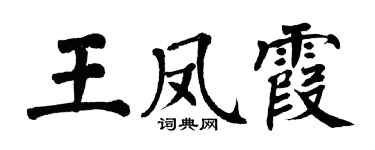 王凤霞
词典网